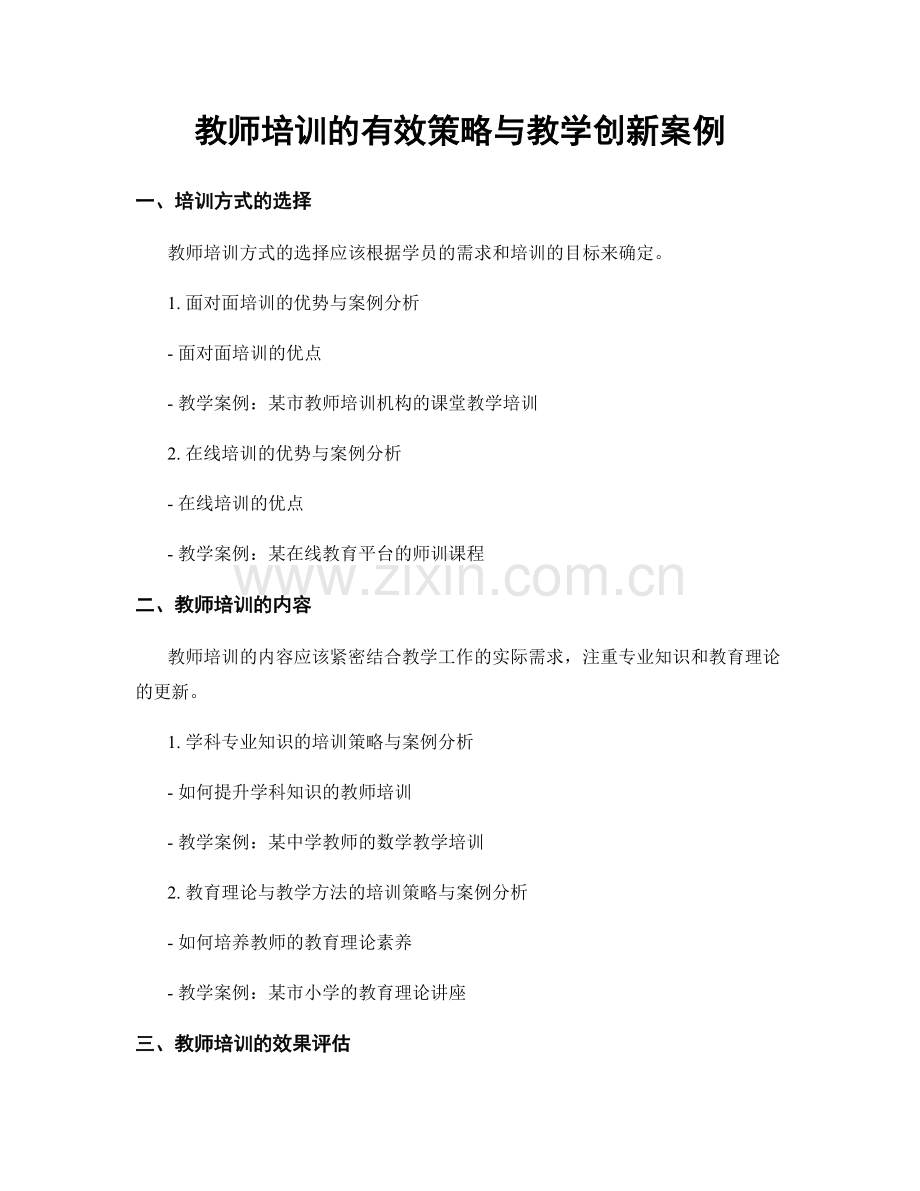 教师培训的有效策略与教学创新案例

一、培训方式的选择

教师培训方式的选择应该根据学员的需求和培训的目标来确定。

1. 面对面培训的优势与案例分析

- 面对面培训的优点

- 教学案例：某市教师培训机构的课堂教学培训

2. 在线培训的优势与案例分析

- 在线培训的优点

- 教学案例：某在线教育平台的师训课程

www.zixin.com.cn

二、教师培训的内容

教师培训的内容应该紧密结合教学工作的实际需求，注重专业知识和教育理论的更新。

1. 学科专业知识的培训策略与案例分析

- 如何提升学科知识的教师培训

- 教学案例：某中学教师的数学教学培训

2. 教育理论与教学方法的培训策略与案例分析

- 如何培养教师的教育理论素养

- 教学案例：某市小学的教育理论讲座

三、教师培训的效果评估